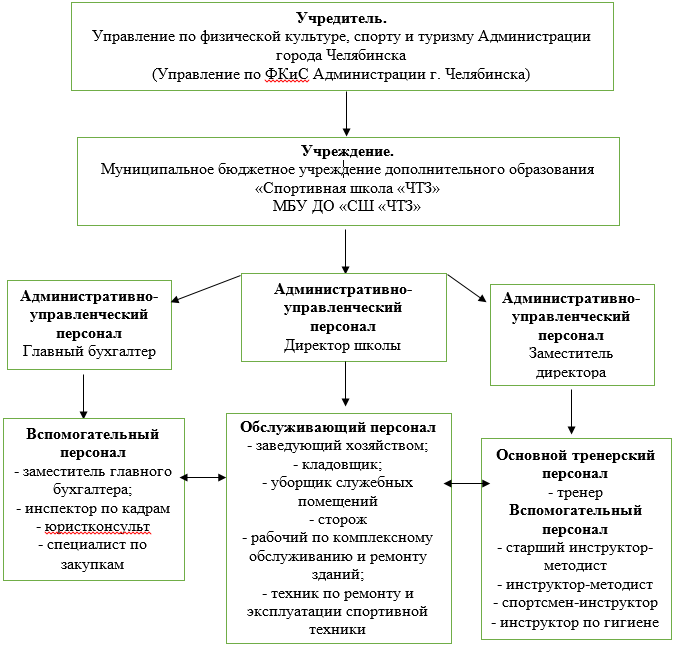 **Учредитель.**
Управление по физической культуре, спорту и туризму Администрации города Челябинска
(Управление по ФКиС Администрации г. Челябинска)

**Учреждение.**
Муниципальное бюджетное учреждение дополнительного образования «Спортивная школа «ЧТЗ»
МБУ ДО «СШ «ЧТЗ»

**Административно-управленческий персонал**
Главный бухгалтер

**Административно-управленческий персонал**
Директор школы

**Административно-управленческий персонал**
Заместитель директора

**Вспомогательный персонал**
- заместитель главного бухгалтера;
- инспектор по кадрам
- юристконсульт
- специалист по закупкам

**Обслуживающий персонал**
- заведующий хозяйством;
- кладовщик;
- уборщик служебных помещений
- сторож
- рабочий по комплексному обслуживанию и ремонту зданий;
- техник по ремонту и эксплуатации спортивной техники

**Основной тренерский персонал**
- тренер
**Вспомогательный персонал**
- старший инструктор-методист
- инструктор-методист
- спортсмен-инструктор
- инструктор по гигиене